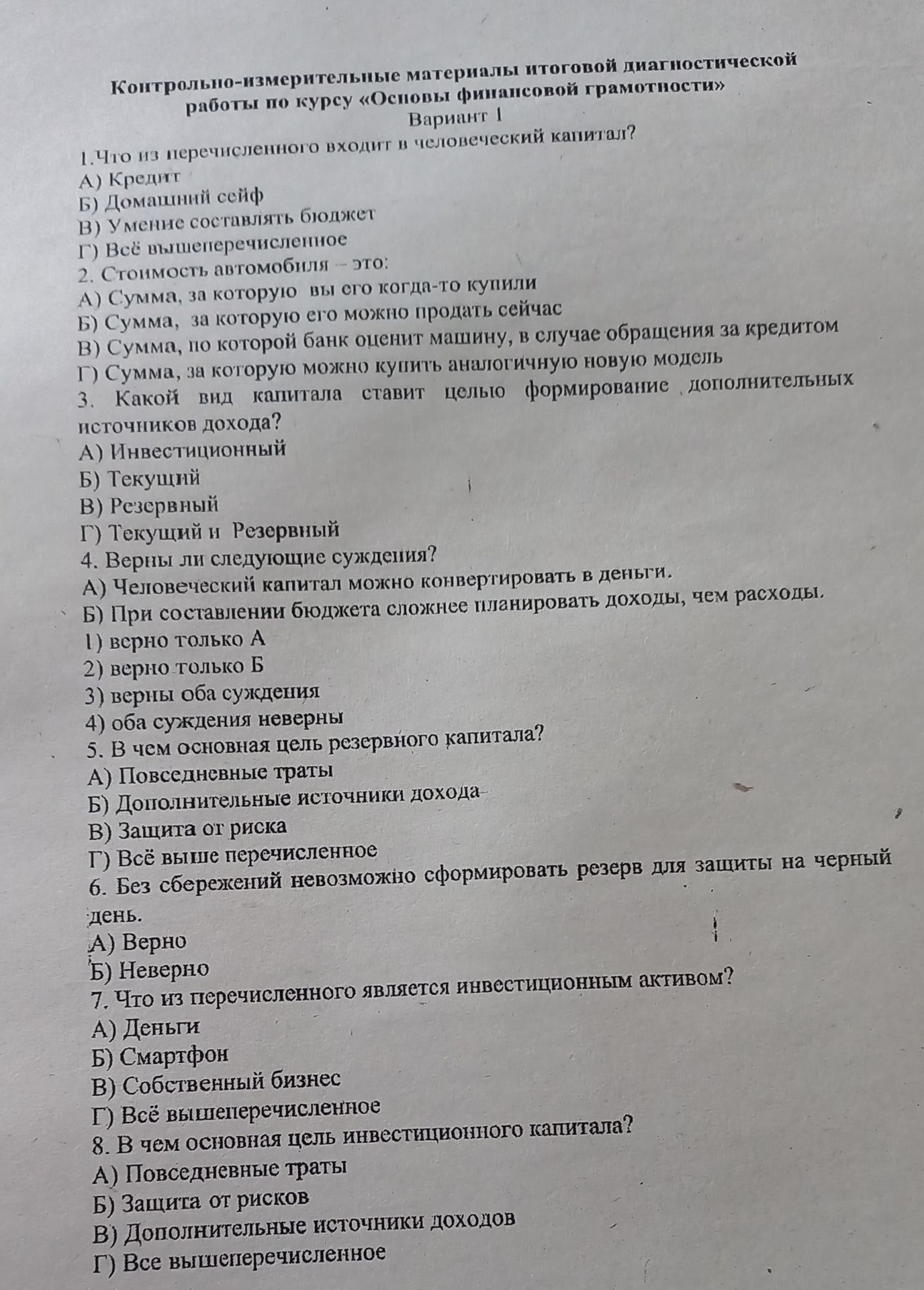 Контрольно-измерительные материалы итоговой диагностической работы по курсу «Основы финансовой грамотности»
Вариант 1

1.Что из перечисленного входит в человеческий капитал?
А) Кредит
Б) Домашний сейф
В) Умение составлять бюджет
Г) Всё вышеперечисленное
2. Стоимость автомобиля – это:
А) Сумма, за которую вы его когда-то купили
Б) Сумма, за которую его можно продать сейчас
В) Сумма, по которой банк оценит машину, в случае обращения за кредитом
Г) Сумма, за которую можно купить аналогичную новую модель
3. Какой вид капитала ставит целью формирование дополнительных источников дохода?
А) Инвестиционный
Б) Текущий
В) Резервный
Г) Текущий и Резервный
4. Верны ли следующие суждения?
А) Человеческий капитал можно конвертировать в деньги.
Б) При составлении бюджета сложнее планировать доходы, чем расходы.
1) верно только А
2) верно только Б
3) верны оба суждения
4) оба суждения неверны
5. В чем основная цель резервного капитала?
А) Повседневные траты
Б) Дополнительные источники дохода
В) Защита от риска
Г) Всё выше перечисленное
6. Без сбережений невозможно сформировать резерв для защиты на черный день.
А) Верно
Б) Неверно
7. Что из перечисленного является инвестиционным активом?
А) Деньги
Б) Смартфон
В) Собственный бизнес
Г) Всё вышеперечисленное
8. В чем основная цель инвестиционного капитала?
А) Повседневные траты
Б) Защита от рисков
В) Дополнительные источники доходов
Г) Все вышеперечисленное